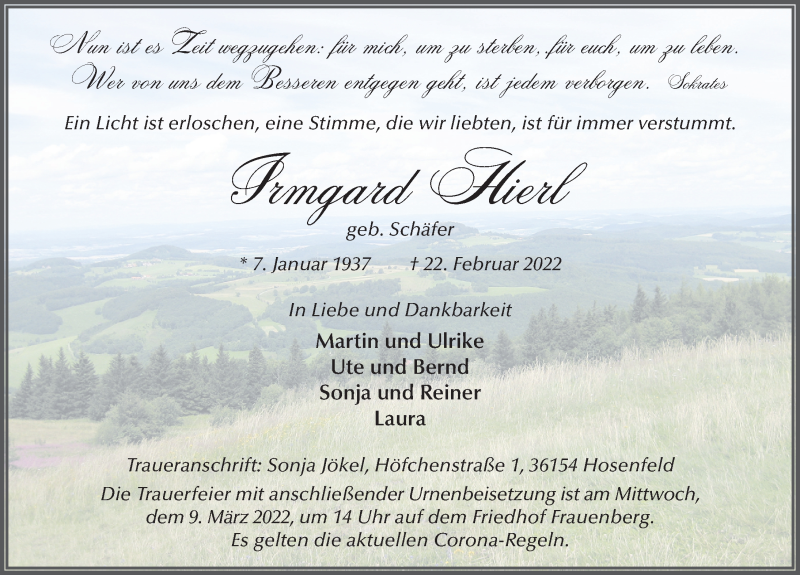 Nun ist es Zeit wegzugehen: für mich, um zu sterben, für euch, um zu leben.
Wer von uns dem Besseren entgegen geht, ist jedem verborgen. Sokrates

Ein Licht ist erloschen, eine Stimme, die wir liebten, ist für immer verstummt.

Irmgard Hierl

geb. Schäfer

* 7. Januar 1937 † 22. Februar 2022

In Liebe und Dankbarkeit

Martin und Ulrike
Ute und Bernd
Sonja und Reiner
Laura

Traueranschrift: Sonja Jökel, Höfchenstraße 1, 36154 Hosenfeld

Die Trauerfeier mit anschließender Urnenbeisetzung ist am Mittwoch, dem 9. März 2022, um 14 Uhr auf dem Friedhof Frauenberg. Es gelten die aktuellen Corona-Regeln.